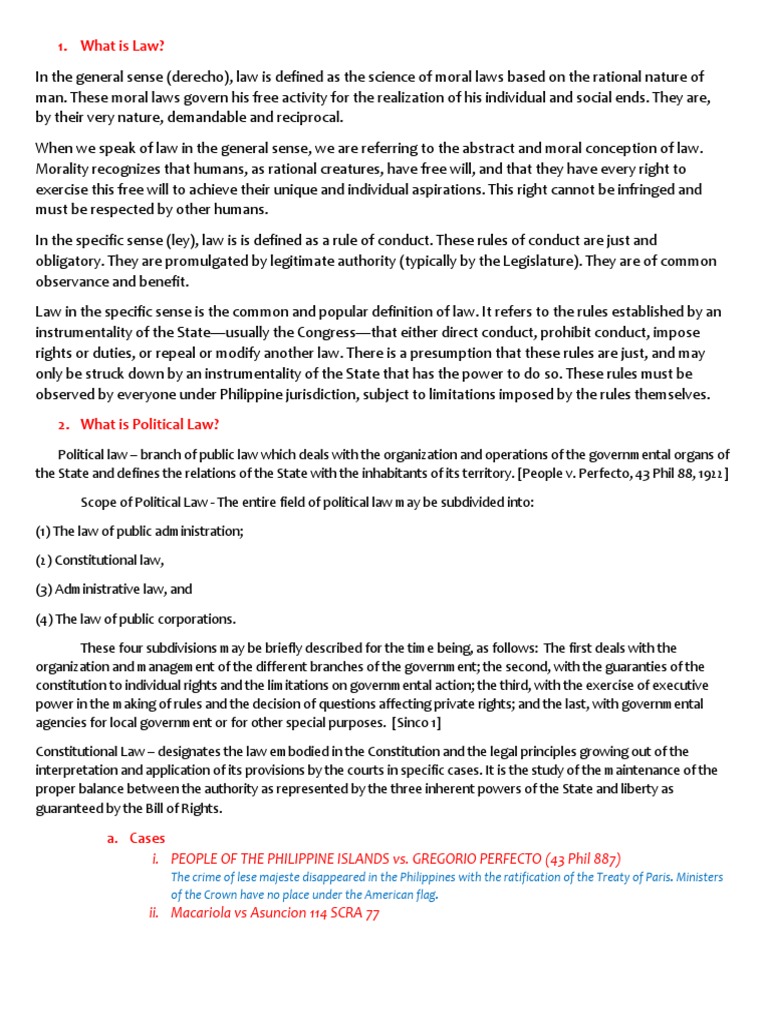 1. What is Law?

In the general sense (derecho), law is defined as the science of moral laws based on the rational nature of man. These moral laws govern his free activity for the realization of his individual and social ends. They are, by their very nature, demandable and reciprocal.

When we speak of law in the general sense, we are referring to the abstract and moral conception of law. Morality recognizes that humans, as rational creatures, have free will, and that they have every right to exercise this free will to achieve their unique and individual aspirations. This right cannot be infringed and must be respected by other humans.

In the specific sense (ley), law is is defined as a rule of conduct. These rules of conduct are just and obligatory. They are promulgated by legitimate authority (typically by the Legislature). They are of common observance and benefit.

Law in the specific sense is the common and popular definition of law. It refers to the rules established by an instrumentality of the State—usually the Congress—that either direct conduct, prohibit conduct, impose rights or duties, or repeal or modify another law. There is a presumption that these rules are just, and may only be struck down by an instrumentality of the State that has the power to do so. These rules must be observed by everyone under Philippine jurisdiction, subject to limitations imposed by the rules themselves.

2. What is Political Law?

Political law – branch of public law which deals with the organization and operations of the governmental organs of the State and defines the relations of the State with the inhabitants of its territory. [People v. Perfecto, 43 Phil 88, 1922]

Scope of Political Law - The entire field of political law may be subdivided into:

(1) The law of public administration;

(2) Constitutional law,

(3) Administrative law, and

(4) The law of public corporations.

These four subdivisions may be briefly described for the time being, as follows: The first deals with the organization and management of the different branches of the government; the second, with the guaranties of the constitution to individual rights and the limitations on governmental action; the third, with the exercise of executive power in the making of rules and the decision of questions affecting private rights; and the last, with governmental agencies for local government or for other special purposes. [Sinco 1]

Constitutional Law – designates the law embodied in the Constitution and the legal principles growing out of the interpretation and application of its provisions by the courts in specific cases. It is the study of the maintenance of the proper balance between the authority as represented by the three inherent powers of the State and liberty as guaranteed by the Bill of Rights.

a. Cases
i. PEOPLE OF THE PHILIPPINE ISLANDS vs. GREGORIO PERFECTO (43 Phil 887)
The crime of lese majeste disappeared in the Philippines with the ratification of the Treaty of Paris. Ministers of the Crown have no place under the American flag.
ii. Macariola vs Asuncion 114 SCRA 77